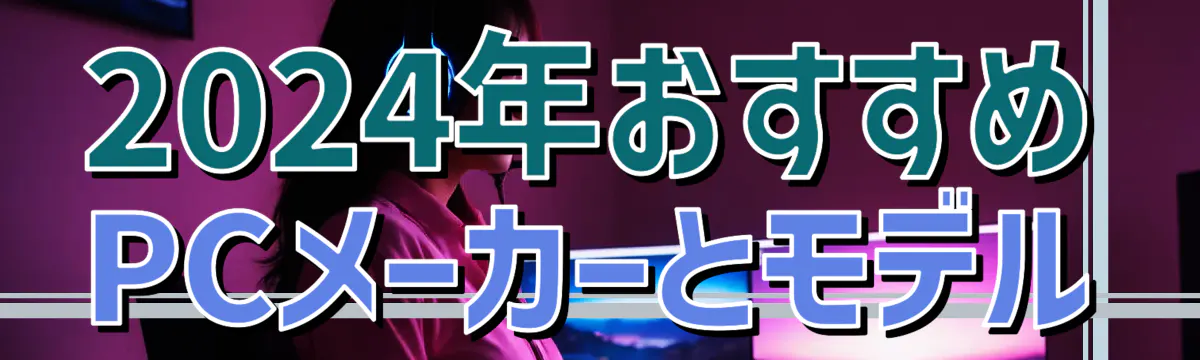 2024年おすすめ
PCメーカーとモデル